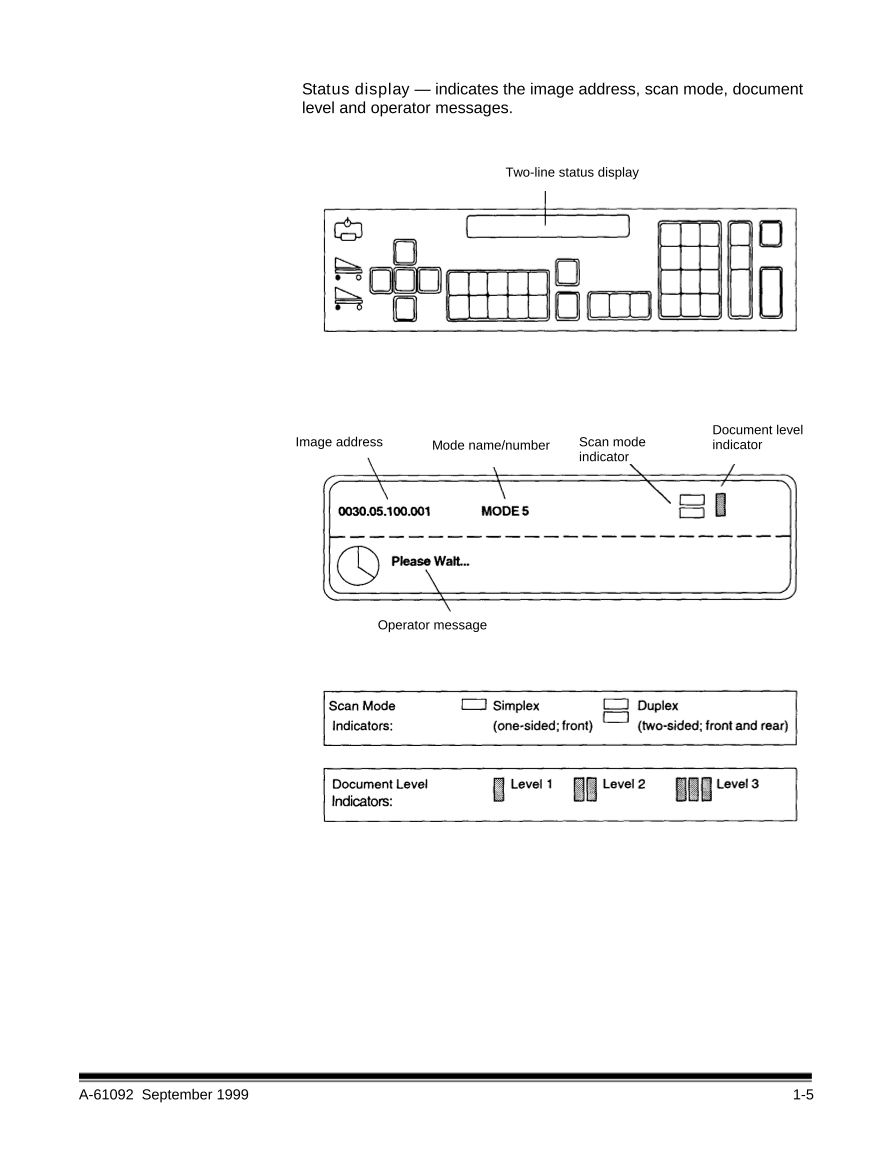 Status display — indicates the image address, scan mode, document level and operator messages.

Two-line status display

Image address

Mode name/number

Scan mode indicator

Document level indicator

0030.05.100.001

MODE 5

Please Wait...

Operator message

Scan Mode Indicators:

Simplex (one-sided; front)

Duplex (two-sided; front and rear)

Document Level Indicators:

Level 1

Level 2

Level 3

A-61092 September 1999

1-5